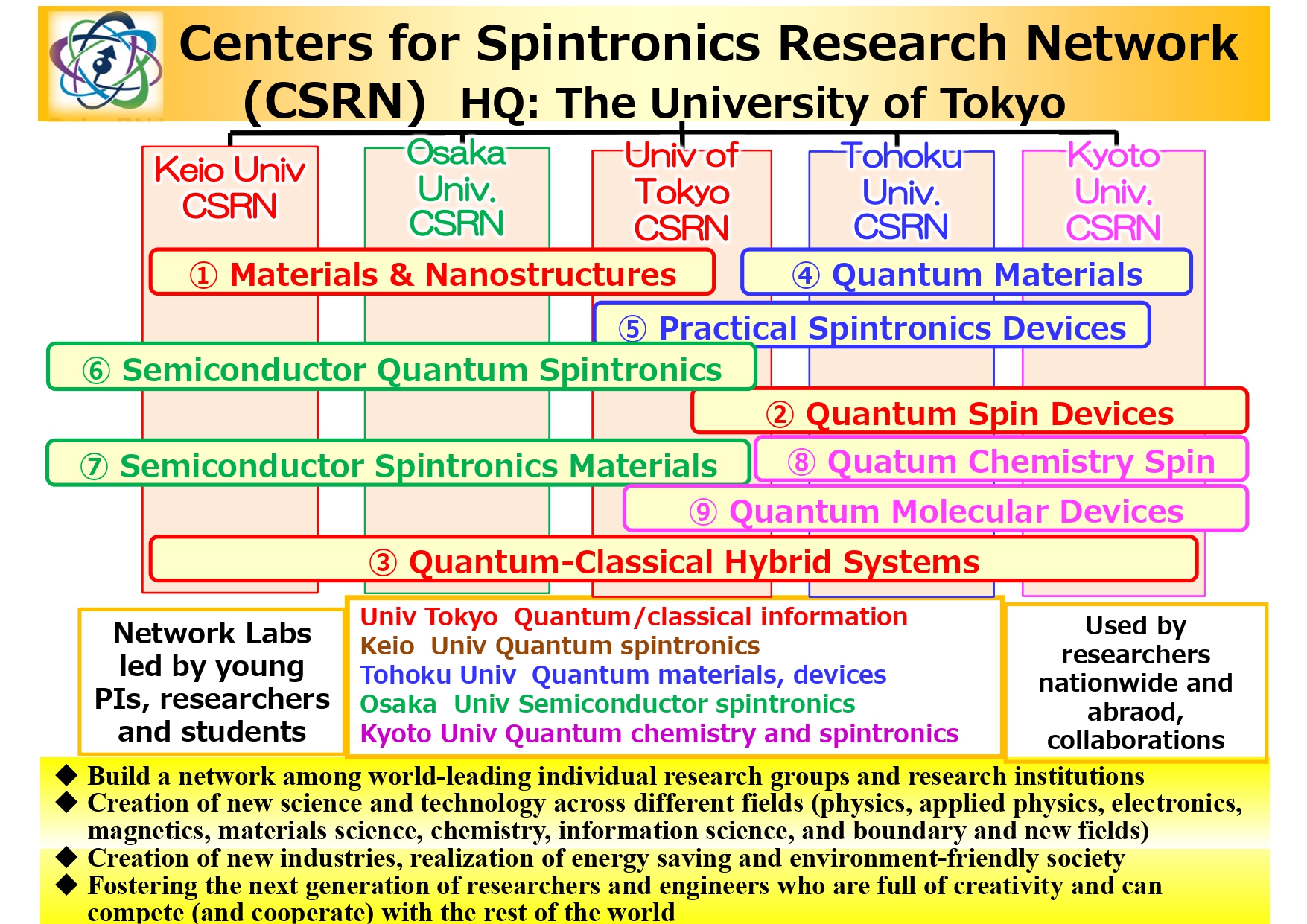 Centers for Spintronics Research Network (CSRN) HQ: The University of Tokyo

Keio Univ CSRN

Osaka Univ. CSRN

Univ of Tokyo CSRN

Tohoku Univ. CSRN

Kyoto Univ. CSRN

① Materials & Nanostructures

④ Quantum Materials

⑤ Practical Spintronics Devices

⑥ Semiconductor Quantum Spintronics

② Quantum Spin Devices

⑦ Semiconductor Spintronics Materials

⑧ Quatum Chemistry Spin

⑨ Quantum Molecular Devices

③ Quantum-Classical Hybrid Systems

Network Labs led by young PIs, researchers and students

Univ Tokyo Quantum/classical information
Keio Univ Quantum spintronics
Tohoku Univ Quantum materials, devices
Osaka Univ Semiconductor spintronics
Kyoto Univ Quantum chemistry and spintronics

Used by researchers nationwide and abraod, collaborations

◆ Build a network among world-leading individual research groups and research institutions
◆ Creation of new science and technology across different fields (physics, applied physics, electronics, magnetics, materials science, chemistry, information science, and boundary and new fields)
◆ Creation of new industries, realization of energy saving and environment-friendly society
◆ Fostering the next generation of researchers and engineers who are full of creativity and can compete (and cooperate) with the rest of the world